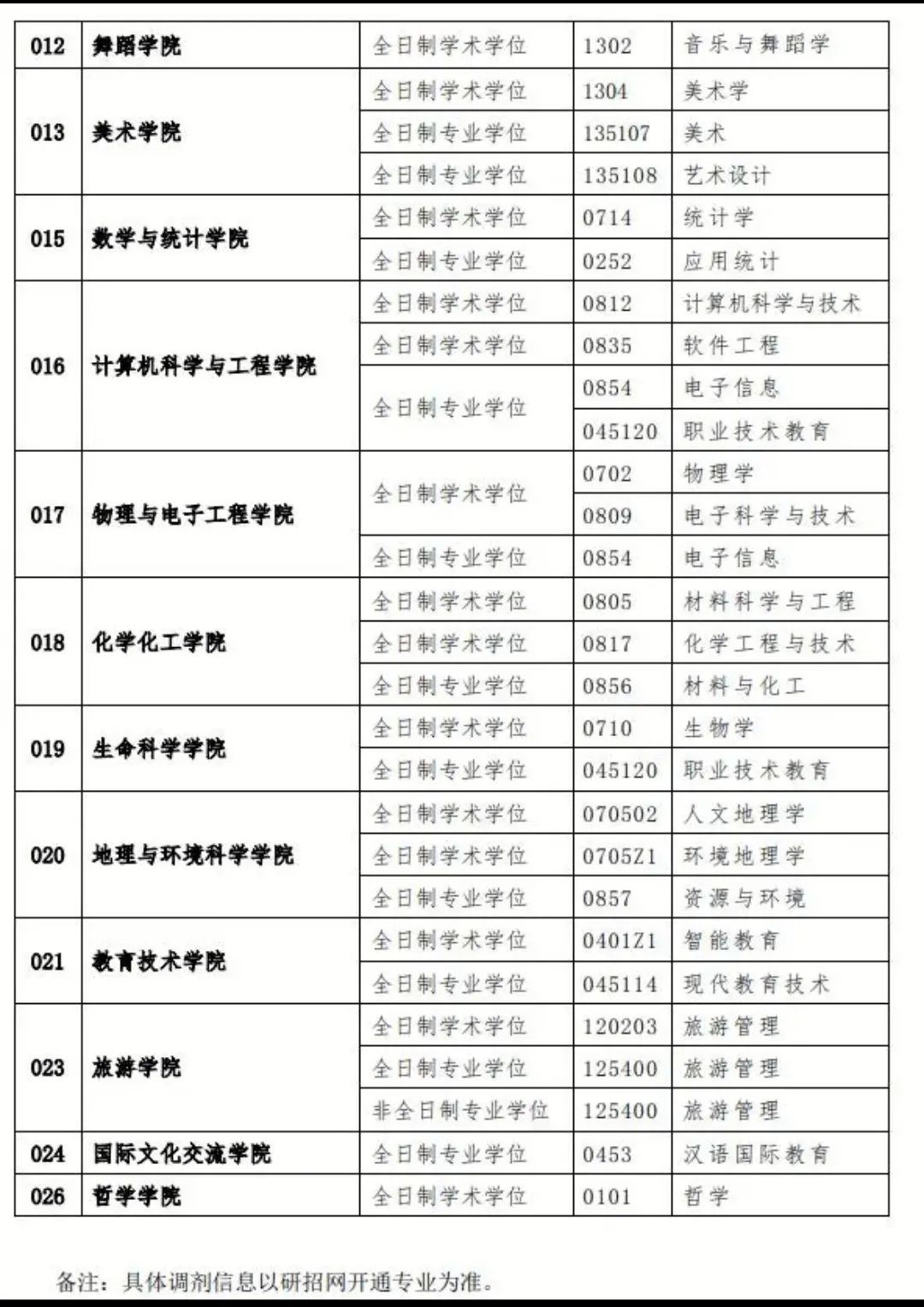 | 012 | 舞蹈学院 | 全日制学术学位 | 1302 | 音乐与舞蹈学 |
|---|---|---|---|---|
| 013 | 美术学院 | 全日制学术学位 | 1304 | 美术学 |
| | | 全日制专业学位 | 135107 | 美术 |
| | | 全日制专业学位 | 135108 | 艺术设计 |
| 015 | 数学与统计学院 | 全日制学术学位 | 0714 | 统计学 |
| | | 全日制专业学位 | 0252 | 应用统计 |
| 016 | 计算机科学与工程学院 | 全日制学术学位 | 0812 | 计算机科学与技术 |
| | | 全日制学术学位 | 0835 | 软件工程 |
| | | 全日制专业学位 | 0854 | 电子信息 |
| | | | 045120 | 职业技术教育 |
| 017 | 物理与电子工程学院 | 全日制学术学位 | 0702 | 物理学 |
| | | | 0809 | 电子科学与技术 |
| | | 全日制专业学位 | 0854 | 电子信息 |
| 018 | 化学化工学院 | 全日制学术学位 | 0805 | 材料科学与工程 |
| | | 全日制学术学位 | 0817 | 化学工程与技术 |
| | | 全日制专业学位 | 0856 | 材料与化工 |
| 019 | 生命科学学院 | 全日制学术学位 | 0710 | 生物学 |
| | | 全日制专业学位 | 045120 | 职业技术教育 |
| 020 | 地理与环境科学学院 | 全日制学术学位 | 070502 | 人文地理学 |
| | | 全日制学术学位 | 0705Z1 | 环境地理学 |
| | | 全日制专业学位 | 0857 | 资源与环境 |
| 021 | 教育技术学院 | 全日制学术学位 | 0401Z1 | 智能教育 |
| | | 全日制专业学位 | 045114 | 现代教育技术 |
| 023 | 旅游学院 | 全日制学术学位 | 120203 | 旅游管理 |
| | | 全日制专业学位 | 125400 | 旅游管理 |
| | | 非全日制专业学位 | 125400 | 旅游管理 |
| 024 | 国际文化交流学院 | 全日制专业学位 | 0453 | 汉语国际教育 |
| 026 | 哲学学院 | 全日制学术学位 | 0101 | 哲学 |

备注：具体调剂信息以研招网开通专业为准。